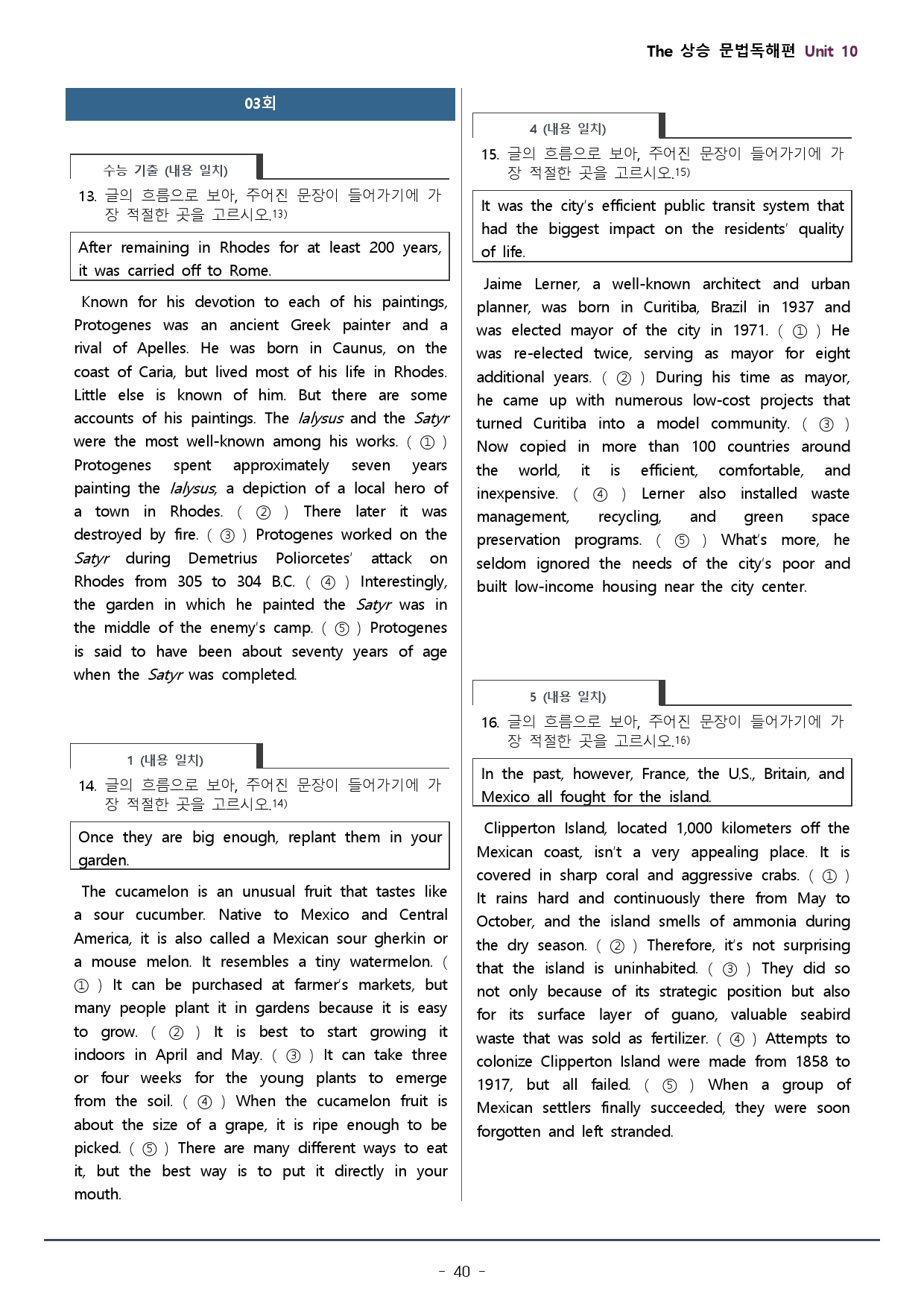 The 상승 문법독해편 Unit 10

03회

수능 기출 (내용 일치)

13. 글의 흐름으로 보아, 주어진 문장이 들어가기에 가장 적절한 곳을 고르시오.$^{13)}$

After remaining in Rhodes for at least 200 years, it was carried off to Rome.

Known for his devotion to each of his paintings, Protogenes was an ancient Greek painter and a rival of Apelles. He was born in Caunus, on the coast of Caria, but lived most of his life in Rhodes. Little else is known of him. But there are some accounts of his paintings. The Ialysus and the Satyr were the most well-known among his works. ( ① ) Protogenes spent approximately seven years painting the Ialysus, a depiction of a local hero of a town in Rhodes. ( ② ) There later it was destroyed by fire. ( ③ ) Protogenes worked on the Satyr during Demetrius Poliorcetes' attack on Rhodes from 305 to 304 B.C. ( ④ ) Interestingly, the garden in which he painted the Satyr was in the middle of the enemy's camp. ( ⑤ ) Protogenes is said to have been about seventy years of age when the Satyr was completed.

1 (내용 일치)

14. 글의 흐름으로 보아, 주어진 문장이 들어가기에 가장 적절한 곳을 고르시오.$^{14)}$

Once they are big enough, replant them in your garden.

The cucamelon is an unusual fruit that tastes like a sour cucumber. Native to Mexico and Central America, it is also called a Mexican sour gherkin or a mouse melon. It resembles a tiny watermelon. ( ① ) It can be purchased at farmer's markets, but many people plant it in gardens because it is easy to grow. ( ② ) It is best to start growing it indoors in April and May. ( ③ ) It can take three or four weeks for the young plants to emerge from the soil. ( ④ ) When the cucamelon fruit is about the size of a grape, it is ripe enough to be picked. ( ⑤ ) There are many different ways to eat it, but the best way is to put it directly in your mouth.

4 (내용 일치)

15. 글의 흐름으로 보아, 주어진 문장이 들어가기에 가장 적절한 곳을 고르시오.$^{15)}$

It was the city's efficient public transit system that had the biggest impact on the residents' quality of life.

Jaime Lerner, a well-known architect and urban planner, was born in Curitiba, Brazil in 1937 and was elected mayor of the city in 1971. ( ① ) He was re-elected twice, serving as mayor for eight additional years. ( ② ) During his time as mayor, he came up with numerous low-cost projects that turned Curitiba into a model community. ( ③ ) Now copied in more than 100 countries around the world, it is efficient, comfortable, and inexpensive. ( ④ ) Lerner also installed waste management, recycling, and green space preservation programs. ( ⑤ ) What's more, he seldom ignored the needs of the city's poor and built low-income housing near the city center.

5 (내용 일치)

16. 글의 흐름으로 보아, 주어진 문장이 들어가기에 가장 적절한 곳을 고르시오.$^{16)}$

In the past, however, France, the U.S., Britain, and Mexico all fought for the island.

Clipperton Island, located 1,000 kilometers off the Mexican coast, isn't a very appealing place. It is covered in sharp coral and aggressive crabs. ( ① ) It rains hard and continuously there from May to October, and the island smells of ammonia during the dry season. ( ② ) Therefore, it's not surprising that the island is uninhabited. ( ③ ) They did so not only because of its strategic position but also for its surface layer of guano, valuable seabird waste that was sold as fertilizer. ( ④ ) Attempts to colonize Clipperton Island were made from 1858 to 1917, but all failed. ( ⑤ ) When a group of Mexican settlers finally succeeded, they were soon forgotten and left stranded.

- 40 -